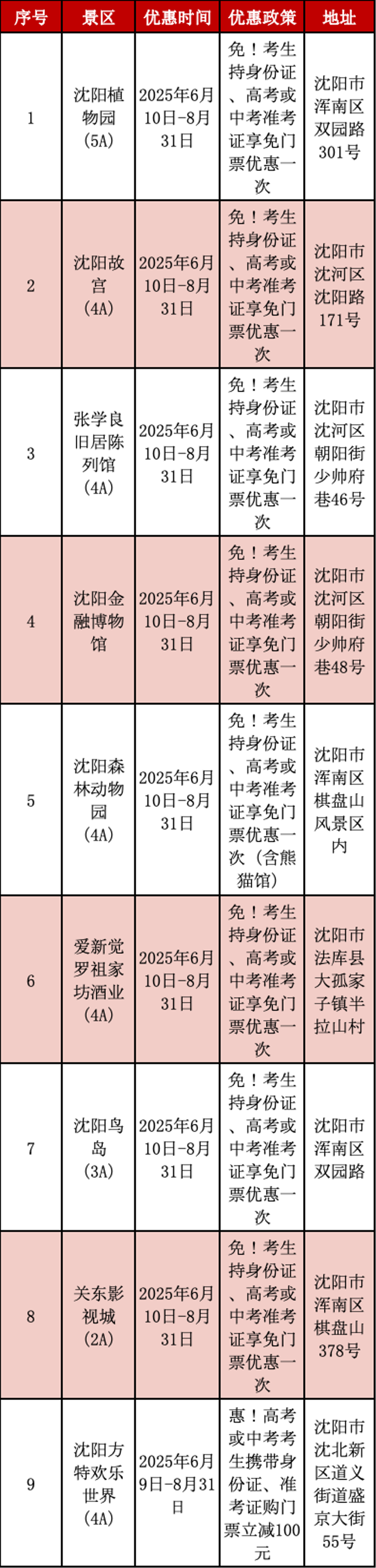 | 序号 | 景区 | 优惠时间 | 优惠政策 | 地址 |
|---|---|---|---|---|
| 1 | 沈阳植物园（5A） | 2025年6月10日-8月31日 | 免！考生持身份证、高考或中考准考证享免门票优惠一次 | 沈阳市浑南区双园路301号 |
| 2 | 沈阳故宫（4A） | 2025年6月10日-8月31日 | 免！考生持身份证、高考或中考准考证享免门票优惠一次 | 沈阳市沈河区沈阳路171号 |
| 3 | 张学良旧居陈列馆（4A） | 2025年6月10日-8月31日 | 免！考生持身份证、高考或中考准考证享免门票优惠一次 | 沈阳市沈河区朝阳街少帅府巷46号 |
| 4 | 沈阳金融博物馆 | 2025年6月10日-8月31日 | 免！考生持身份证、高考或中考准考证享免门票优惠一次 | 沈阳市沈河区朝阳街少帅府巷48号 |
| 5 | 沈阳森林动物园（4A） | 2025年6月10日-8月31日 | 免！考生持身份证、高考或中考准考证享免门票优惠一次（含熊猫馆） | 沈阳市浑南区棋盘山风景区内 |
| 6 | 爱新觉罗祖家坊酒业（4A） | 2025年6月10日-8月31日 | 免！考生持身份证、高考或中考准考证享免门票优惠一次 | 沈阳市法库县大孤家子镇半拉山村 |
| 7 | 沈阳鸟岛（3A） | 2025年6月10日-8月31日 | 免！考生持身份证、高考或中考准考证享免门票优惠一次 | 沈阳市浑南区双园路 |
| 8 | 关东影视城（2A） | 2025年6月10日-8月31日 | 免！考生持身份证、高考或中考准考证享免门票优惠一次 | 沈阳市浑南区棋盘山378号 |
| 9 | 沈阳方特欢乐世界（4A） | 2025年6月9日-8月31日 | 惠！高考或中考考生携带身份证、准考证购门票立减100元 | 沈阳市沈北新区道义街道盛京大街55号 |